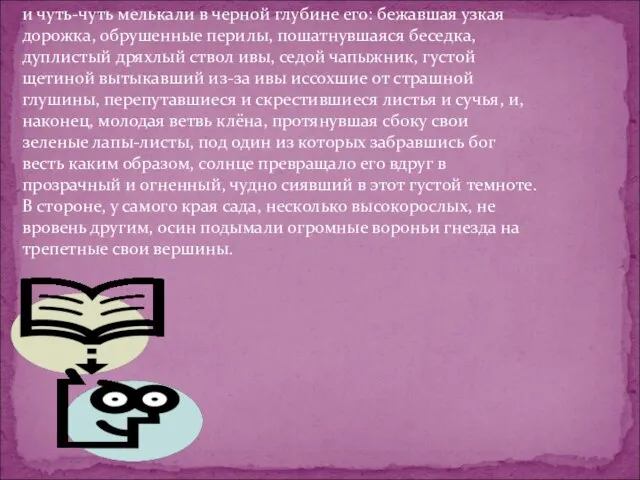 и чуть-чуть мелькали в черной глубине его: бежавшая узкая дорожка, обрушенные перилы, пошатнувшаяся беседка, дуплистый дряхлый ствол ивы, седой чапыжник, густой щетиной вытыкавший из-за ивы иссохшие от страшной глушины, перепутавшиеся и скрестившиеся листья и сучья, и, наконец, молодая ветвь клёна, протянувшая сбоку свои зеленые лапы-листы, под один из которых забравшись бог весть каким образом, солнце превращало его вдруг в прозрачный и огненный, чудно сиявший в этот густой темноте. В стороне, у самого края сада, несколько высокорослых, не вровень другим, осин подымали огромные вороньи гнезда на трепетные свои вершины.